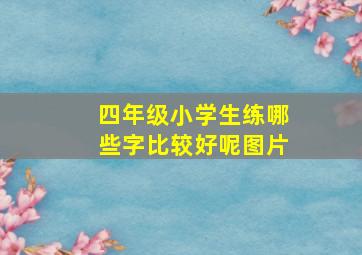 四年级小学生练哪些字比较好呢图片